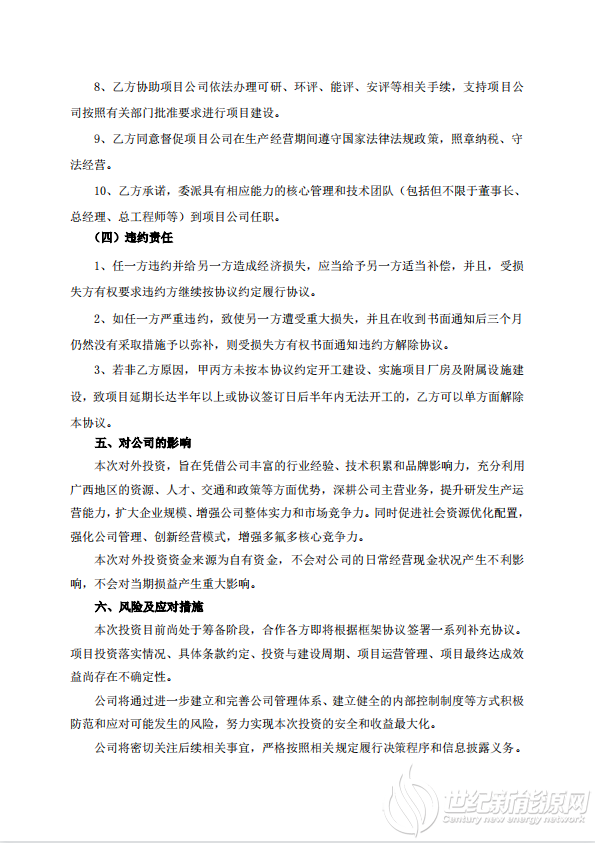 8、乙方协助项目公司依法办理可研、环评、能评、安评等相关手续，支持项目公司按照有关部门批准要求进行项目建设。

9、乙方同意督促项目公司在生产经营期间遵守国家法律法规政策，照章纳税、守法经营。

10、乙方承诺，委派具有相应能力的核心管理和技术团队（包括但不限于董事长、总经理、总工程师等）到项目公司任职。

（四）违约责任

1、任一方违约并给另一方造成经济损失，应当给予另一方适当补偿，并且，受损失方有权要求违约方继续按协议约定履行协议。

2、如任一方严重违约，致使另一方遭受重大损失，并且在收到书面通知后三个月仍然没有采取措施予以弥补，则受损失方有权书面通知违约方解除协议。

3、若非乙方原因，甲丙方未按本协议约定开工建设、实施项目厂房及附属设施建设，致项目延期长达半年以上或协议签订日后半年内无法开工的，乙方可以单方面解除本协议。

五、对公司的影响

本次对外投资，旨在凭借公司丰富的行业经验、技术积累和品牌影响力，充分利用广西地区的资源、人才、交通和政策等方面优势，深耕公司主营业务，提升研发生产运营能力，扩大企业规模、增强公司整体实力和市场竞争力。同时促进社会资源优化配置，强化公司管理、创新经营模式，增强多氟多核心竞争力。

本次对外投资资金来源为自有资金，不会对公司的日常经营现金状况产生不利影响，不会对当期损益产生重大影响。

六、风险及应对措施

本次投资目前尚处于筹备阶段，合作各方即将根据框架协议签署一系列补充协议。项目投资落实情况、具体条款约定、投资与建设周期、项目运营管理、项目最终达成效益尚存在不确定性。

公司将通过进一步建立和完善公司管理体系、建立健全的内部控制制度等方式积极防范和应对可能发生的风险，努力实现本次投资的安全和收益最大化。

公司将密切关注后续相关事宜，严格按照相关规定履行决策程序和信息披露义务。

世纪新能源网
Century new energy network